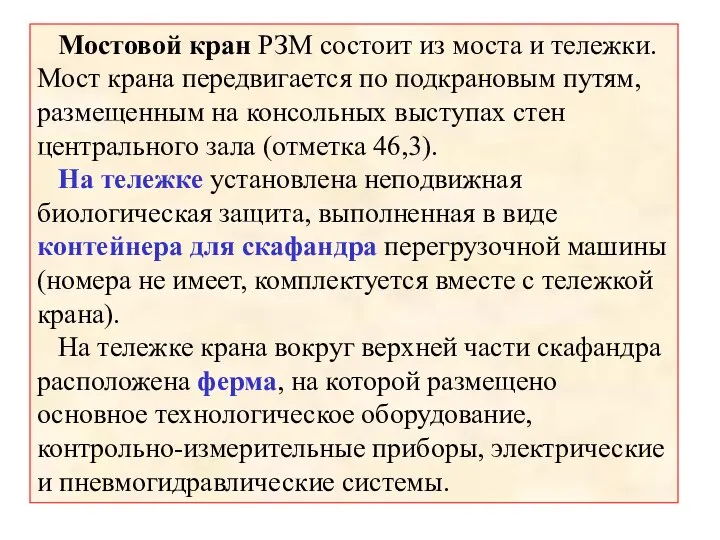 Мостовой кран РЗМ состоит из моста и тележки. Мост крана передвигается по подкрановым путям, размещенным на консольных выступах стен центрального зала (отметка 46,3).

На тележке установлена неподвижная биологическая защита, выполненная в виде контейнера для скафандра перегрузочной машины (номера не имеет, комплектуется вместе с тележкой крана).

На тележке крана вокруг верхней части скафандра расположена ферма, на которой размещено основное технологическое оборудование, контрольно-измерительные приборы, электрические и пневмогидравлические системы.